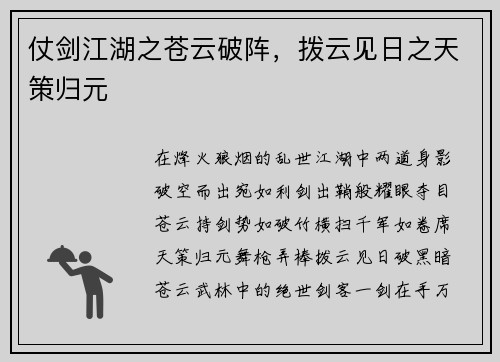 仗剑江湖之苍云破阵，拨云见日之天策归元

在烽火狼烟的乱世江湖中两道身影破空而出宛如利剑出鞘般耀眼夺目苍云持剑势如破竹横扫千军如卷席天策归元舞枪弄棒拨云见日破黑暗苍云武林中的绝世剑客一剑在手万